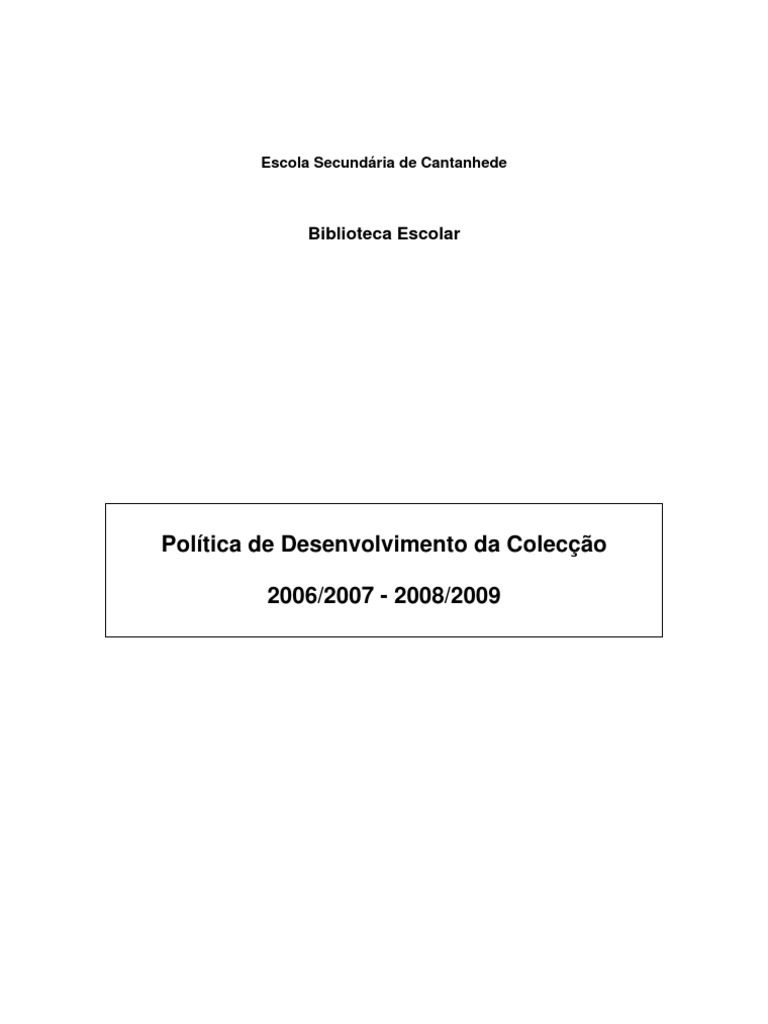 Escola Secundária de Cantanhede

Biblioteca Escolar

Política de Desenvolvimento da Colecção

2006/2007 - 2008/2009